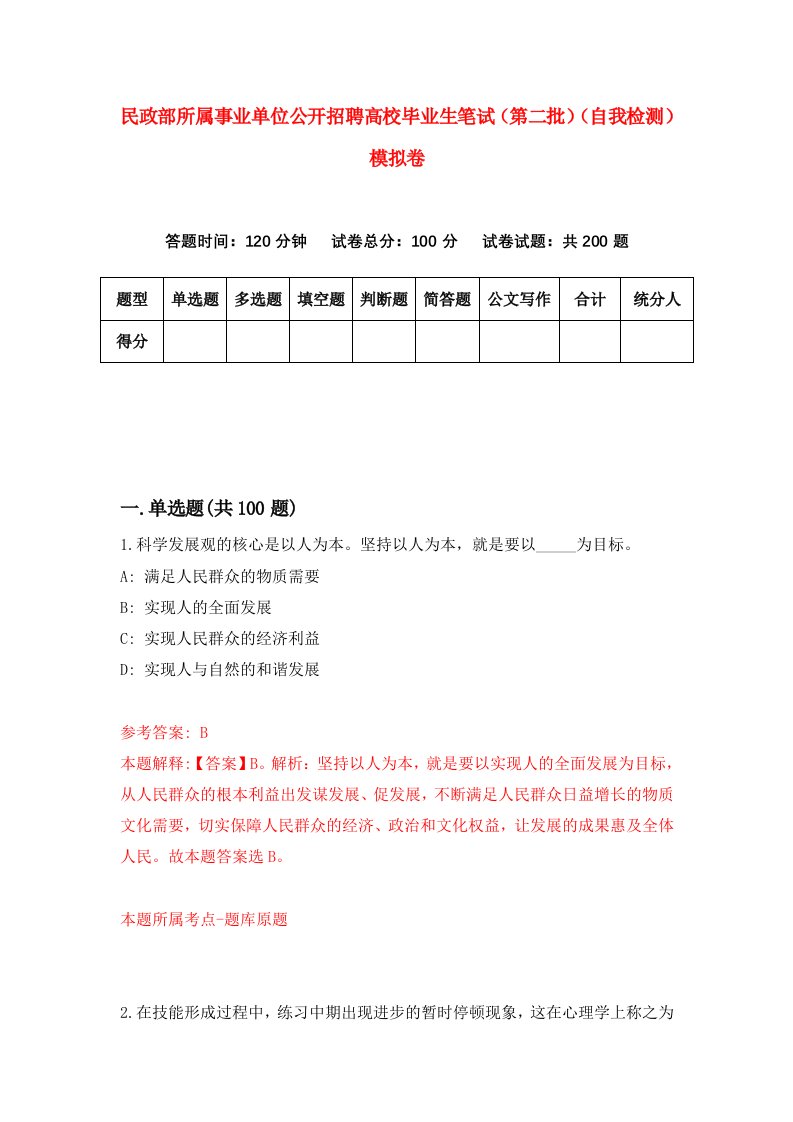 民政部所属事业单位公开招聘高校毕业生笔试（第二批）（自我检测）模拟卷

答题时间：120 分钟　试卷总分：100 分　试卷试题：共 200 题

| 题型 | 单选题 | 多选题 | 填空题 | 判断题 | 简答题 | 公文写作 | 合计 | 统分人 |
|---|---|---|---|---|---|---|---|---|
| 得分 | | | | | | | | |

一.单选题(共 100 题)

1.科学发展观的核心是以人为本。坚持以人为本，就是要以_____为目标。

A: 满足人民群众的物质需要

B: 实现人的全面发展

C: 实现人民群众的经济利益

D: 实现人与自然的和谐发展

参考答案: B

本题解释:【答案】B。解析：坚持以人为本，就是要以实现人的全面发展为目标，从人民群众的根本利益出发谋发展、促发展，不断满足人民群众日益增长的物质文化需要，切实保障人民群众的经济、政治和文化权益，让发展的成果惠及全体人民。故本题答案选 B。

本题所属考点-题库原题

2.在技能形成过程中，练习中期出现进步的暂时停顿现象，这在心理学上称之为